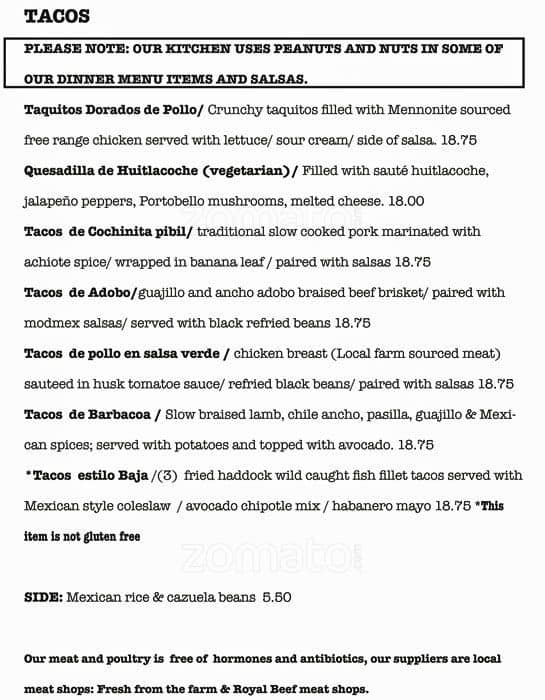 TACOS

PLEASE NOTE: OUR KITCHEN USES PEANUTS AND NUTS IN SOME OF OUR DINNER MENU ITEMS AND SALSAS.

Taquitos Dorados de Pollo/ Crunchy taquitos filled with Mennonite sourced free range chicken served with lettuce/ sour cream/ side of salsa. 18.75

Quesadilla de Huitlacoche (vegetarian)/ Filled with sauté huitlacoche, jalapeño peppers, Portobello mushrooms, melted cheese. 18.00

Tacos de Cochinita pibil/ traditional slow cooked pork marinated with achiote spice/ wrapped in banana leaf / paired with salsas 18.75

Tacos de Adobo/guajillo and ancho adobo braised beef brisket/ paired with modmex salsas/ served with black refried beans 18.75

Tacos de pollo en salsa verde / chicken breast (Local farm sourced meat) sauteed in husk tomatoe sauce/ refried black beans/ paired with salsas 18.75

Tacos de Barbacoa / Slow braised lamb, chile ancho, pasilla, guajillo & Mexican spices; served with potatoes and topped with avocado. 18.75

*Tacos estilo Baja /(3) fried haddock wild caught fish fillet tacos served with Mexican style coleslaw / avocado chipotle mix / habanero mayo 18.75 *This item is not gluten free

zomato

SIDE: Mexican rice & cazuela beans 5.50

Our meat and poultry is free of hormones and antibiotics, our suppliers are local meat shops: Fresh from the farm & Royal Beef meat shops.